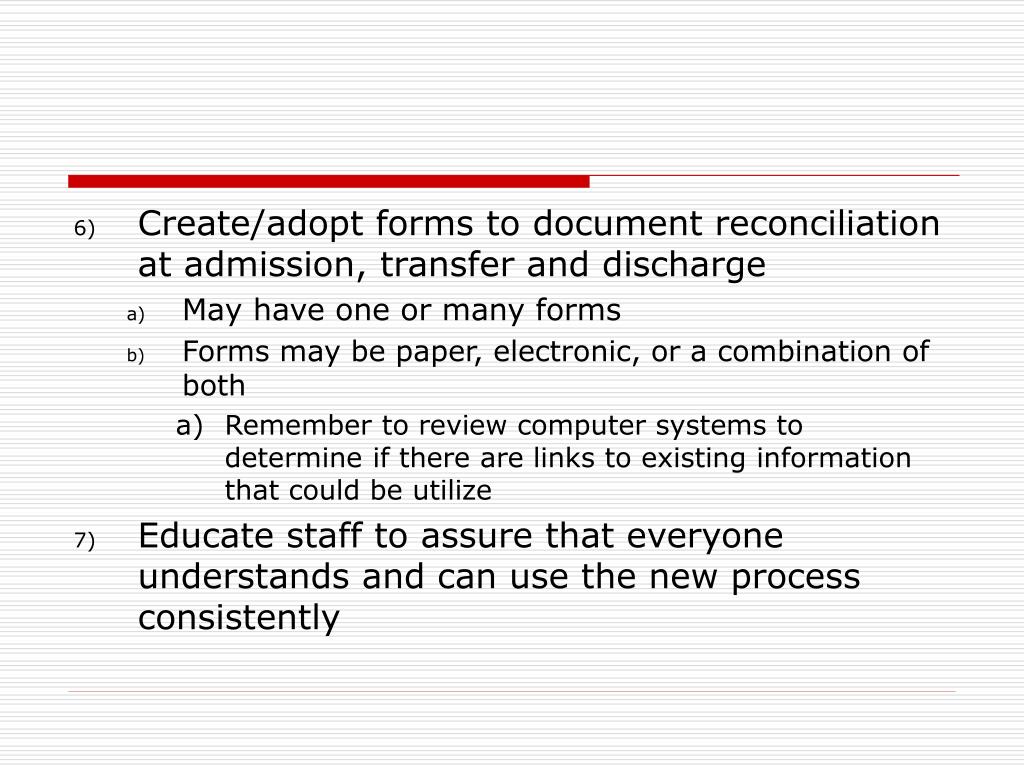 6) Create/adopt forms to document reconciliation at admission, transfer and discharge

a) May have one or many forms

b) Forms may be paper, electronic, or a combination of both

a) Remember to review computer systems to determine if there are links to existing information that could be utilize

7) Educate staff to assure that everyone understands and can use the new process consistently